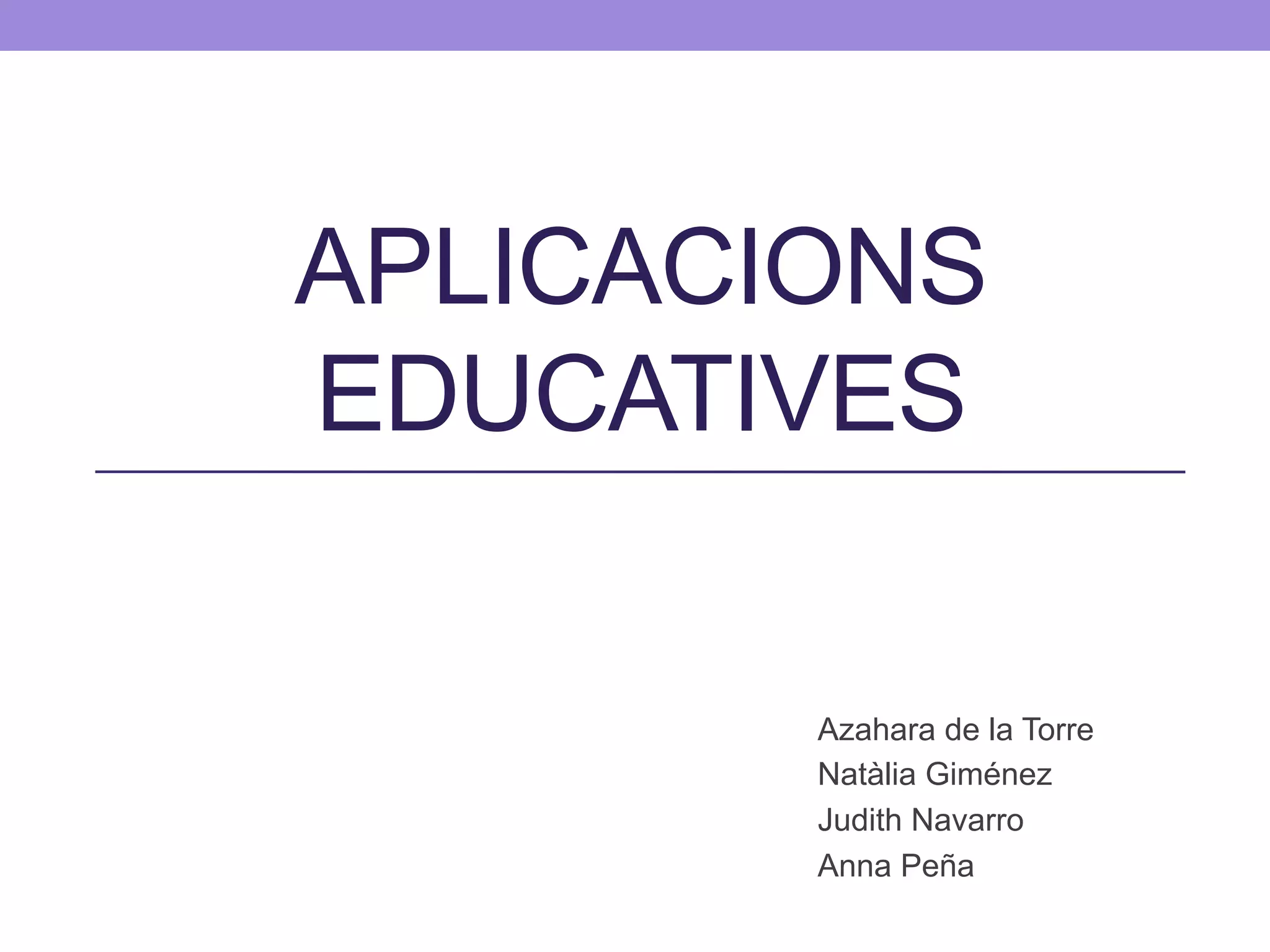 APLICACIONS EDUCATIVES

Azahara de la Torre
Natàlia Giménez
Judith Navarro
Anna Peña